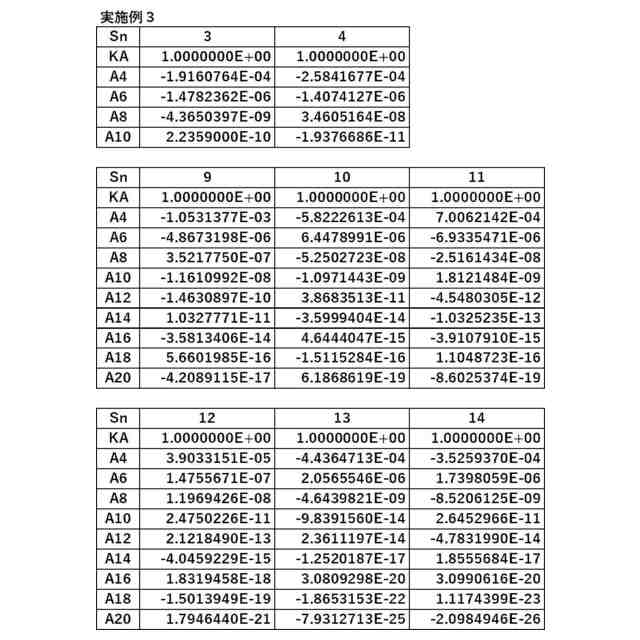 実施例３

| Sn | 3 | 4 |
|---|---|---|
| KA | 1.0000000E+00 | 1.0000000E+00 |
| A4 | -1.9160764E-04 | -2.5841677E-04 |
| A6 | -1.4782362E-06 | -1.4074127E-06 |
| A8 | -4.3650397E-09 | 3.4605164E-08 |
| A10 | 2.2359000E-10 | -1.9376686E-11 |

| Sn | 9 | 10 | 11 |
|---|---|---|---|
| KA | 1.0000000E+00 | 1.0000000E+00 | 1.0000000E+00 |
| A4 | -1.0531377E-03 | -5.8222613E-04 | 7.0062142E-04 |
| A6 | -4.8673198E-06 | 6.4478991E-06 | -6.9335471E-06 |
| A8 | 3.5217750E-07 | -5.2502723E-08 | -2.5161434E-08 |
| A10 | -1.1610992E-08 | -1.0971443E-09 | 1.8121484E-09 |
| A12 | -1.4630897E-10 | 3.8683513E-11 | -4.5480305E-12 |
| A14 | 1.0327771E-11 | -3.5999404E-14 | -1.0325235E-13 |
| A16 | -3.5813406E-14 | 4.6444047E-15 | -3.9107910E-15 |
| A18 | 5.6601985E-16 | -1.5115284E-16 | 1.1048723E-16 |
| A20 | -4.2089115E-17 | 6.1868619E-19 | -8.6025374E-19 |

| Sn | 12 | 13 | 14 |
|---|---|---|---|
| KA | 1.0000000E+00 | 1.0000000E+00 | 1.0000000E+00 |
| A4 | 3.9033151E-05 | -4.4364713E-04 | -3.5259370E-04 |
| A6 | 1.4755671E-07 | 2.0565546E-06 | 1.7398059E-06 |
| A8 | 1.1969426E-08 | -4.6439821E-09 | -8.5206125E-09 |
| A10 | 2.4750226E-11 | -9.8391560E-14 | 2.6452966E-11 |
| A12 | 2.1218490E-13 | 2.3611197E-14 | -4.7831990E-14 |
| A14 | -4.0459229E-15 | -1.2520187E-17 | 1.8555684E-17 |
| A16 | 1.8319458E-18 | 3.0809298E-20 | 3.0990616E-20 |
| A18 | -1.5013949E-19 | -1.8653153E-22 | 1.1174399E-23 |
| A20 | 1.7946440E-21 | -7.9312713E-25 | -2.0984946E-26 |